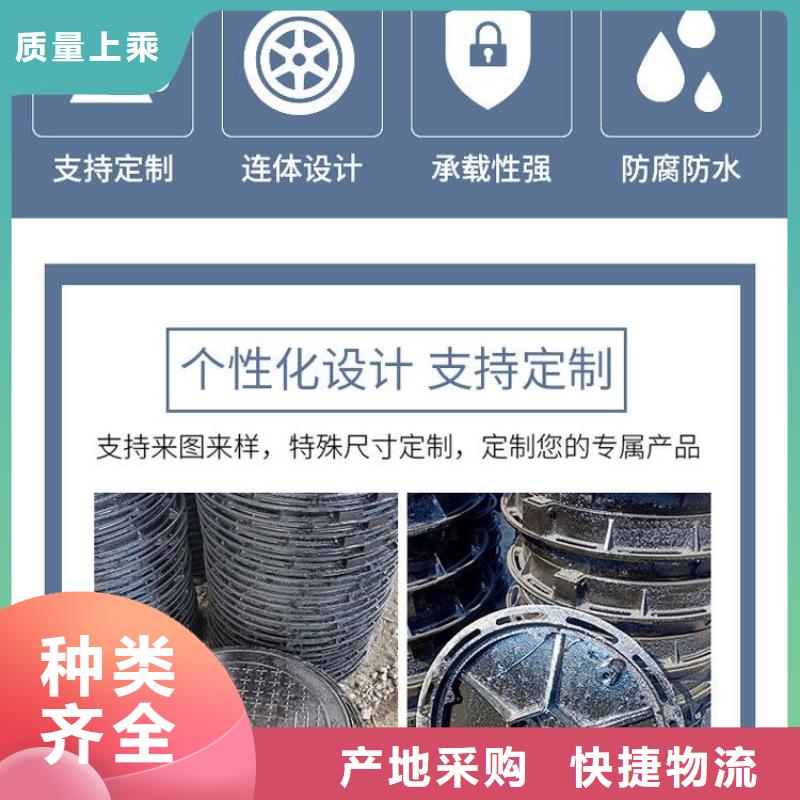 质量上乘

支持定制　连体设计　承载性强　防腐防水

个性化设计 支持定制

支持来图来样，特殊尺寸定制，定制您的专属产品

种类齐全

产地采购　快捷物流